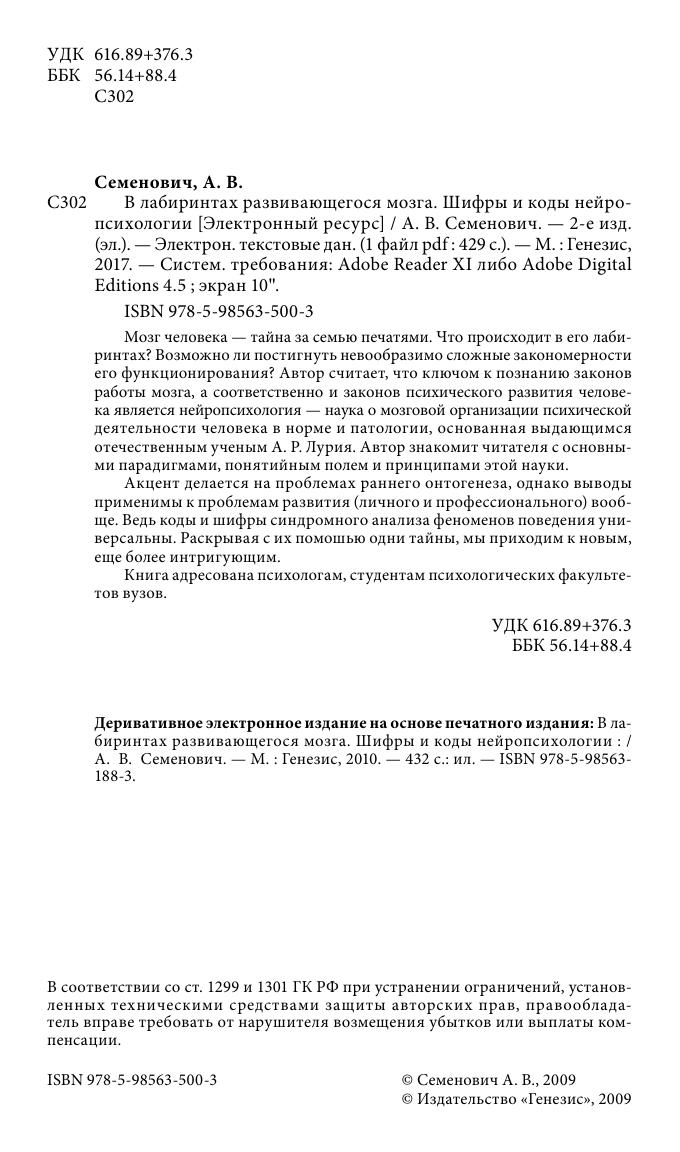 УДК 616.89+376.3
ББК 56.14+88.4
С302

Семенович, А. В.

С302 В лабиринтах развивающегося мозга. Шифры и коды нейропсихологии [Электронный ресурс] / А. В. Семенович. — 2-е изд. (эл.). — Электрон. текстовые дан. (1 файл pdf : 429 с.). — М. : Генезис, 2017. — Систем. требования: Adobe Reader XI либо Adobe Digital Editions 4.5 ; экран 10".

ISBN 978-5-98563-500-3

Мозг человека — тайна за семью печатями. Что происходит в его лабиринтах? Возможно ли постигнуть невообразимо сложные закономерности его функционирования? Автор считает, что ключом к познанию законов работы мозга, а соответственно и законов психического развития человека является нейропсихология — наука о мозговой организации психической деятельности человека в норме и патологии, основанная выдающимся отечественным ученым А. Р. Лурия. Автор знакомит читателя с основными парадигмами, понятийным полем и принципами этой науки.

Акцент делается на проблемах раннего онтогенеза, однако выводы применимы к проблемам развития (личного и профессионального) вообще. Ведь коды и шифры синдромного анализа феноменов поведения универсальны. Раскрывая с их помощью одни тайны, мы приходим к новым, еще более интригующим.

Книга адресована психологам, студентам психологических факультетов вузов.

УДК 616.89+376.3
ББК 56.14+88.4

Деривативное электронное издание на основе печатного издания: В лабиринтах развивающегося мозга. Шифры и коды нейропсихологии : / А. В. Семенович. — М. : Генезис, 2010. — 432 с.: ил. — ISBN 978-5-98563-188-3.

В соответствии со ст. 1299 и 1301 ГК РФ при устранении ограничений, установленных техническими средствами защиты авторских прав, правообладатель вправе требовать от нарушителя возмещения убытков или выплаты компенсации.

ISBN 978-5-98563-500-3

© Семенович А. В., 2009
© Издательство «Генезис», 2009